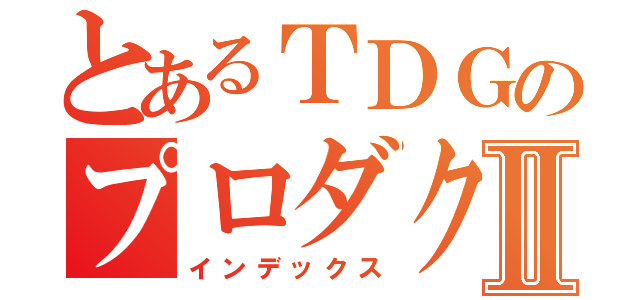 とあるＴＤＧの
プロダクⅡ
インデックス